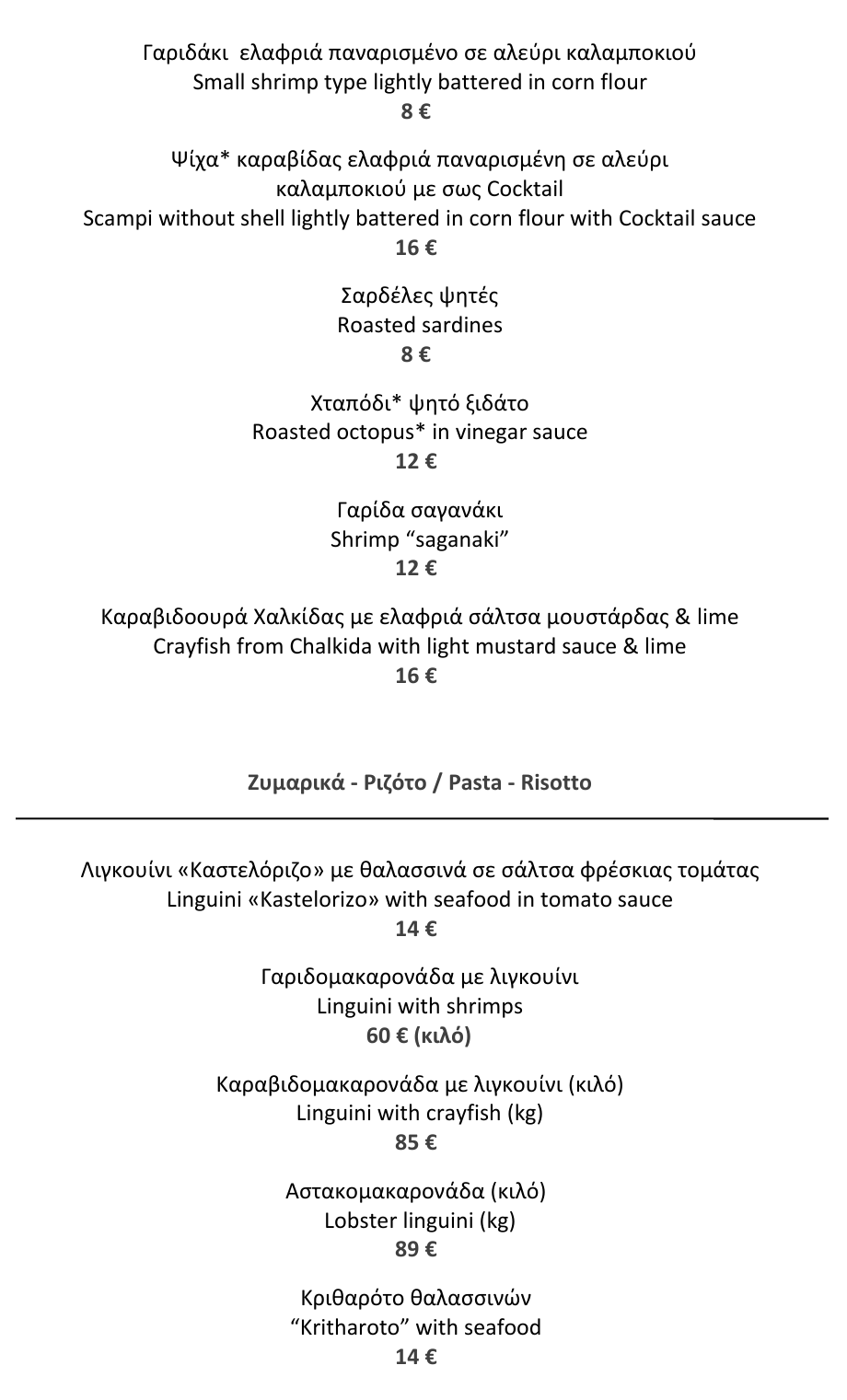 Γαριδάκι ελαφριά παναρισμένο σε αλεύρι καλαμποκιού
Small shrimp type lightly battered in corn flour
8 €

Ψίχα* καραβίδας ελαφριά παναρισμένη σε αλεύρι καλαμποκιού με σως Cocktail
Scampi without shell lightly battered in corn flour with Cocktail sauce
16 €

Σαρδέλες ψητές
Roasted sardines
8 €

Χταπόδι* ψητό ξιδάτο
Roasted octopus* in vinegar sauce
12 €

Γαρίδα σαγανάκι
Shrimp "saganaki"
12 €

Καραβιδοουρά Χαλκίδας με ελαφριά σάλτσα μουστάρδας & lime
Crayfish from Chalkida with light mustard sauce & lime
16 €

Ζυμαρικά - Ριζότο / Pasta - Risotto

Λιγκουίνι «Καστελόριζο» με θαλασσινά σε σάλτσα φρέσκιας τομάτας
Linguini «Kastelorizo» with seafood in tomato sauce
14 €

Γαριδομακαρονάδα με λιγκουίνι
Linguini with shrimps
60 € (κιλό)

Καραβιδομακαρονάδα με λιγκουίνι (κιλό)
Linguini with crayfish (kg)
85 €

Αστακομακαρονάδα (κιλό)
Lobster linguini (kg)
89 €

Κριθαρότο θαλασσινών
"Kritharoto" with seafood
14 €